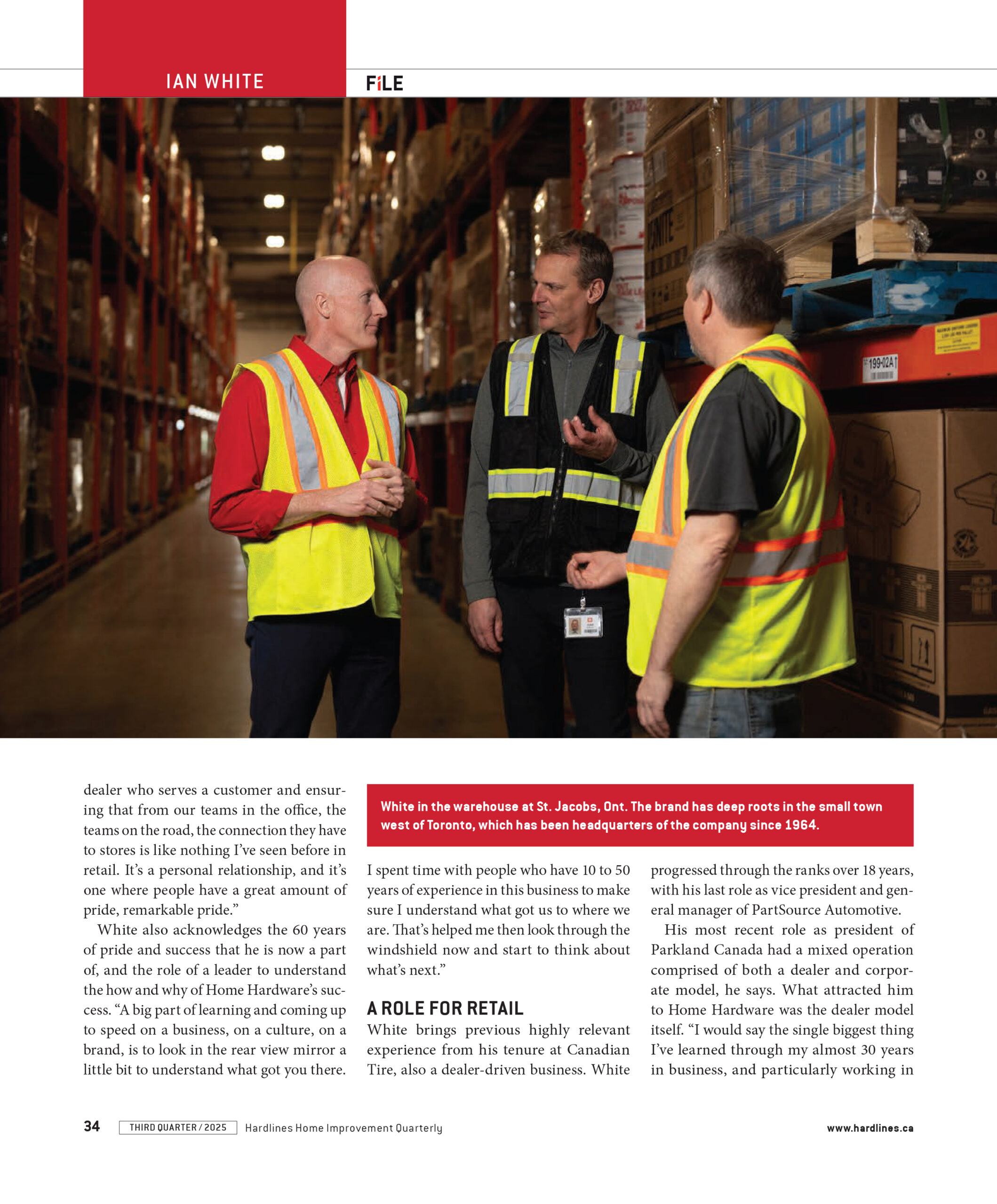 IAN WHITE

FILE

199-02A

dealer who serves a customer and ensuring that from our teams in the office, the teams on the road, the connection they have to stores is like nothing I've seen before in retail. It's a personal relationship, and it's one where people have a great amount of pride, remarkable pride."

White also acknowledges the 60 years of pride and success that he is now a part of, and the role of a leader to understand the how and why of Home Hardware's success. "A big part of learning and coming up to speed on a business, on a culture, on a brand, is to look in the rear view mirror a little bit to understand what got you there.

White in the warehouse at St. Jacobs, Ont. The brand has deep roots in the small town west of Toronto, which has been headquarters of the company since 1964.

I spent time with people who have 10 to 50 years of experience in this business to make sure I understand what got us to where we are. That's helped me then look through the windshield now and start to think about what's next."

A ROLE FOR RETAIL

White brings previous highly relevant experience from his tenure at Canadian Tire, also a dealer-driven business. White progressed through the ranks over 18 years, with his last role as vice president and general manager of PartSource Automotive.

His most recent role as president of Parkland Canada had a mixed operation comprised of both a dealer and corporate model, he says. What attracted him to Home Hardware was the dealer model itself. "I would say the single biggest thing I've learned through my almost 30 years in business, and particularly working in

34 THIRD QUARTER / 2025 Hardlines Home Improvement Quarterly www.hardlines.ca